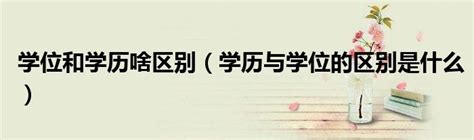 学位和学历啥区别（学历与学位的区别是什么）